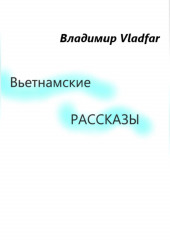 Владимир Vladfar

Вьетнамские

РАССКАЗЫ